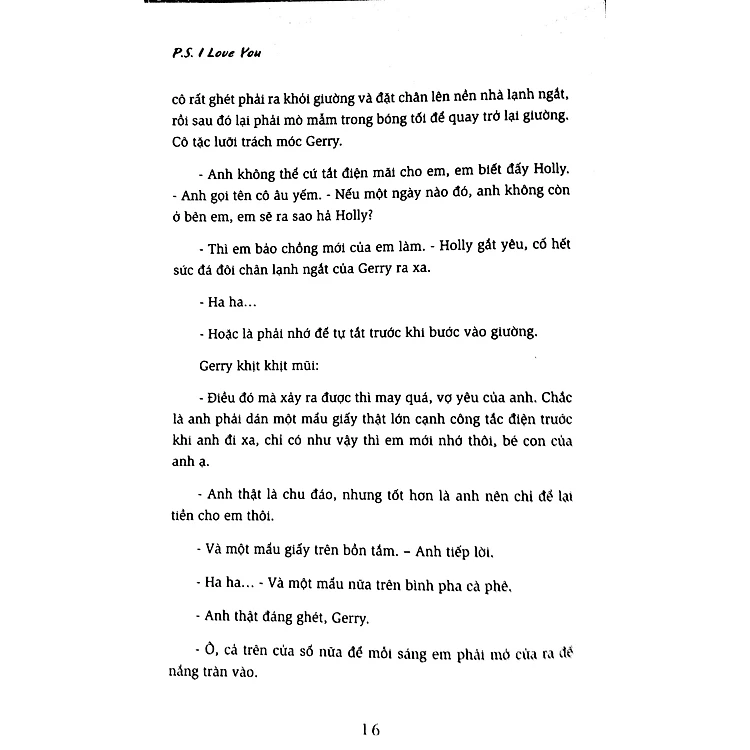 P.S. I Love You

cô rất ghét phải ra khỏi giường và đặt chân lên nền nhà lạnh ngắt, rồi sau đó lại phải mò mẫm trong bóng tối để quay trở lại giường. Cô tặc lưỡi trách móc Gerry.

- Anh không thể cứ tắt điện mãi cho em, em biết đấy Holly. - Anh gọi tên cô âu yếm. - Nếu một ngày nào đó, anh không còn ở bên em, em sẽ ra sao hả Holly?

- Thì em bảo chồng mới của em làm. - Holly gắt yêu, cố hết sức đá đôi chân lạnh ngắt của Gerry ra xa.

- Ha ha...

- Hoặc là phải nhớ để tự tắt trước khi bước vào giường.

Gerry khịt khịt mũi:

- Điều đó mà xảy ra được thì may quá, vợ yêu của anh. Chắc là anh phải dán một mẩu giấy thật lớn cạnh công tắc điện trước khi anh đi xa, chỉ có như vậy thì em mới nhớ thôi, bé con của anh ạ.

- Anh thật là chu đáo, nhưng tốt hơn là anh nên chỉ để lại tiền cho em thôi.

- Và một mẩu giấy trên bồn tắm. – Anh tiếp lời.

- Ha ha... - Và một mẩu nữa trên bình pha cà phê.

- Anh thật đáng ghét, Gerry.

- Ồ, cả trên cửa sổ nữa để mỗi sáng em phải mở cửa ra để nắng tràn vào.

16